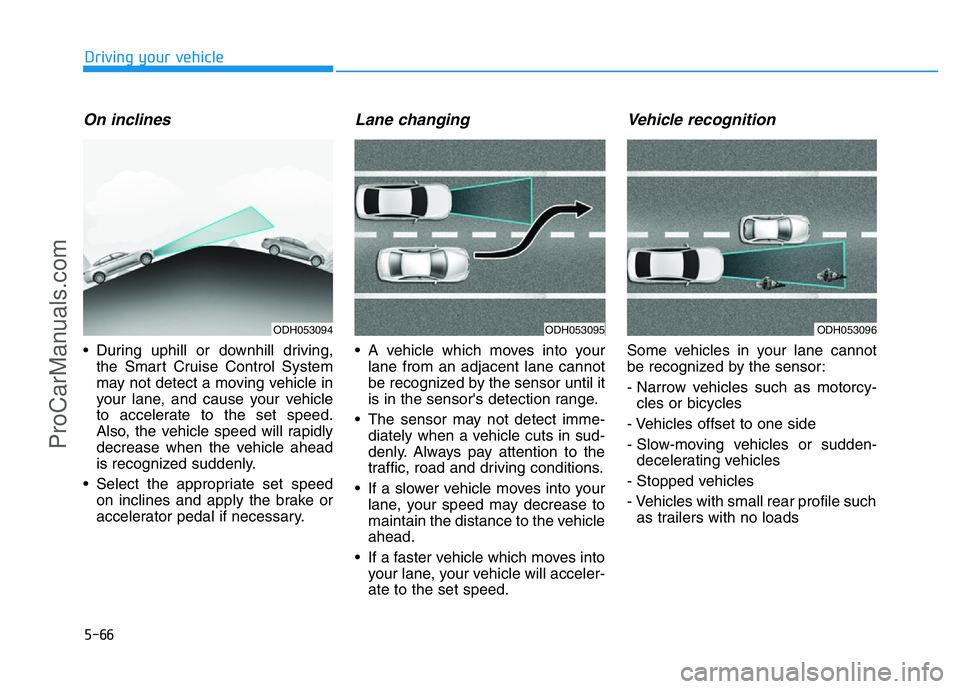 Driving your vehicle

ProCarManuals.com

On inclines

ODH053094

• During uphill or downhill driving, the Smart Cruise Control System may not detect a moving vehicle in your lane, and cause your vehicle to accelerate to the set speed. Also, the vehicle speed will rapidly decrease when the vehicle ahead is recognized suddenly.

• Select the appropriate set speed on inclines and apply the brake or accelerator pedal if necessary.

Lane changing

ODH053095

• A vehicle which moves into your lane from an adjacent lane cannot be recognized by the sensor until it is in the sensor's detection range.

• The sensor may not detect immediately when a vehicle cuts in suddenly. Always pay attention to the traffic, road and driving conditions.

• If a slower vehicle moves into your lane, your speed may decrease to maintain the distance to the vehicle ahead.

• If a faster vehicle which moves into your lane, your vehicle will accelerate to the set speed.

Vehicle recognition

ODH053096

Some vehicles in your lane cannot be recognized by the sensor:

- Narrow vehicles such as motorcycles or bicycles

- Vehicles offset to one side

- Slow-moving vehicles or sudden-decelerating vehicles

- Stopped vehicles

- Vehicles with small rear profile such as trailers with no loads

5-66

carmanualsonline.info